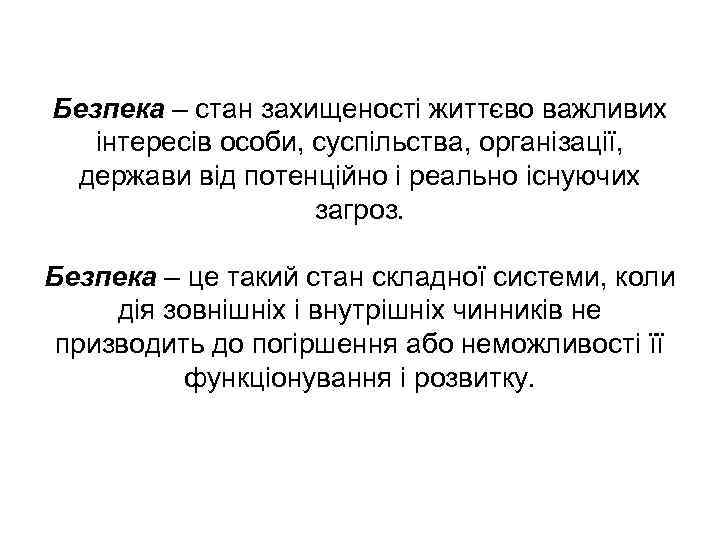 Безпека – стан захищеності життєво важливих інтересів особи, суспільства, організації, держави від потенційно і реально існуючих загроз.

Безпека – це такий стан складної системи, коли дія зовнішніх і внутрішніх чинників не призводить до погіршення або неможливості її функціонування і розвитку.